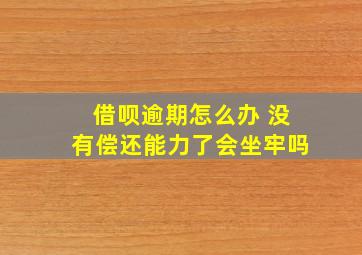 借呗逾期怎么办 没有偿还能力了会坐牢吗